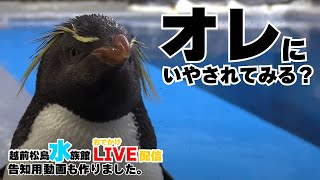 オレに
いやされてみる？

越前松島水族館 おでかけ LIVE配信
告知用動画も作りました。